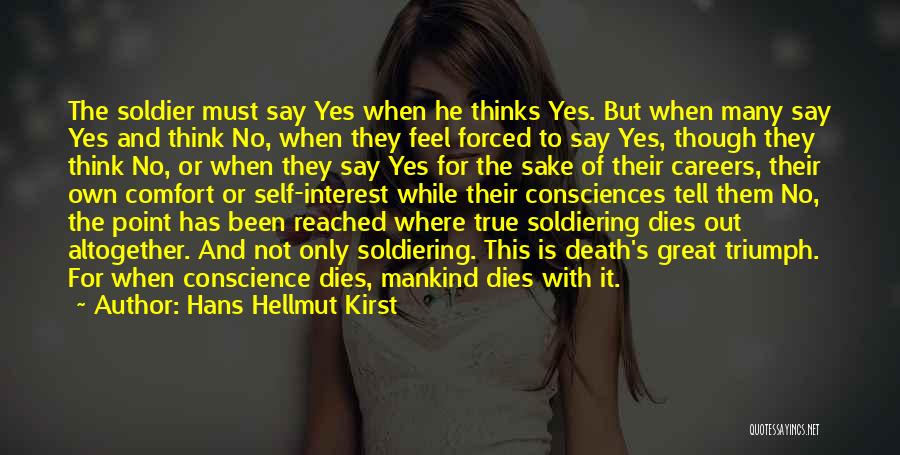 The soldier must say Yes when he thinks Yes. But when many say Yes and think No, when they feel forced to say Yes, though they think No, or when they say Yes for the sake of their careers, their own comfort or self-interest while their consciences tell them No, the point has been reached where true soldiering dies out altogether. And not only soldiering. This is death's great triumph. For when conscience dies, mankind dies with it.

~ Author: Hans Hellmut Kirst

QUOTESSAYINGS.NET